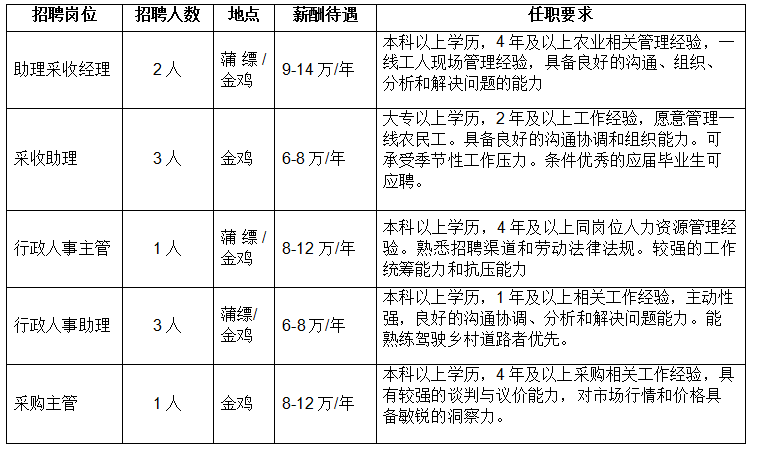 | 招聘岗位 | 招聘人数 | 地点 | 薪酬待遇 | 任职要求 |
|---|---|---|---|---|
| 助理采收经理 | 2人 | 蒲缥/金鸡 | 9-14万/年 | 本科以上学历，4年及以上农业相关管理经验，一线工人现场管理经验，具备良好的沟通、组织、分析和解决问题的能力 |
| 采收助理 | 3人 | 金鸡 | 6-8万/年 | 大专以上学历，2年及以上工作经验，愿意管理一线农民工。具备良好的沟通协调和组织能力。可承受季节性工作压力。条件优秀的应届毕业生可应聘。 |
| 行政人事主管 | 1人 | 蒲缥/金鸡 | 8-12万/年 | 本科以上学历，4年及以上同岗位人力资源管理经验。熟悉招聘渠道和劳动法律法规。较强的工作统筹能力和抗压能力 |
| 行政人事助理 | 3人 | 蒲缥/金鸡 | 6-8万/年 | 本科以上学历，1年及以上相关工作经验，主动性强，良好的沟通协调、分析和解决问题能力。能熟练驾驶乡村道路者优先。 |
| 采购主管 | 1人 | 金鸡 | 8-12万/年 | 本科以上学历，4年及以上采购相关工作经验，具有较强的谈判与议价能力，对市场行情和价格具备敏锐的洞察力。 |